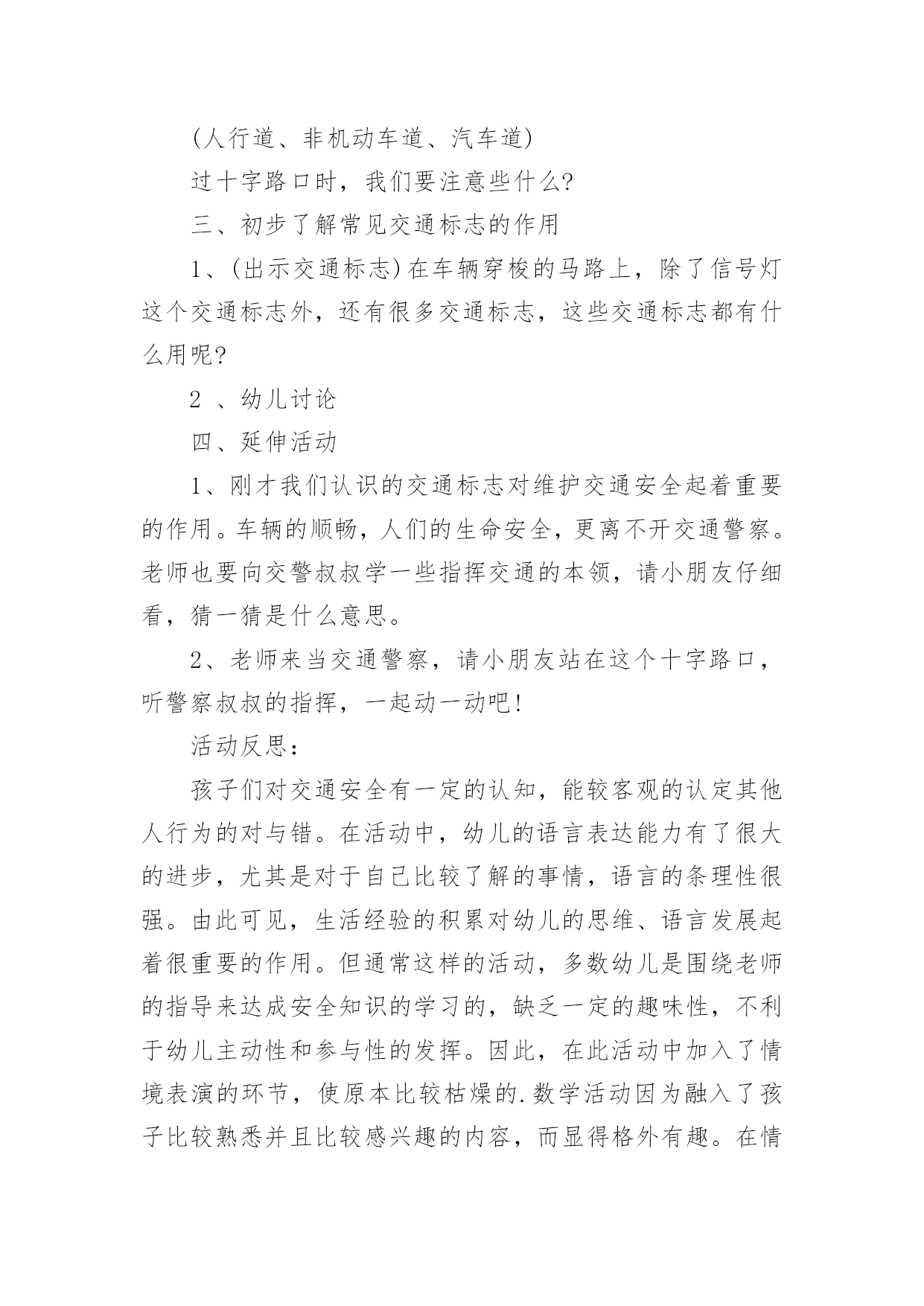 (人行道、非机动车道、汽车道)

过十字路口时，我们要注意些什么?

三、初步了解常见交通标志的作用

1、(出示交通标志)在车辆穿梭的马路上，除了信号灯这个交通标志外，还有很多交通标志，这些交通标志都有什么用呢?

2 、幼儿讨论

四、延伸活动

1、刚才我们认识的交通标志对维护交通安全起着重要的作用。车辆的顺畅，人们的生命安全，更离不开交通警察。老师也要向交警叔叔学一些指挥交通的本领，请小朋友仔细看，猜一猜是什么意思。

2、老师来当交通警察，请小朋友站在这个十字路口，听警察叔叔的指挥，一起动一动吧!

活动反思：

孩子们对交通安全有一定的认知，能较客观的认定其他人行为的对与错。在活动中，幼儿的语言表达能力有了很大的进步，尤其是对于自己比较了解的事情，语言的条理性很强。由此可见，生活经验的积累对幼儿的思维、语言发展起着很重要的作用。但通常这样的活动，多数幼儿是围绕老师的指导来达成安全知识的学习的，缺乏一定的趣味性，不利于幼儿主动性和参与性的发挥。因此，在此活动中加入了情境表演的环节，使原本比较枯燥的.数学活动因为融入了孩子比较熟悉并且比较感兴趣的内容，而显得格外有趣。在情